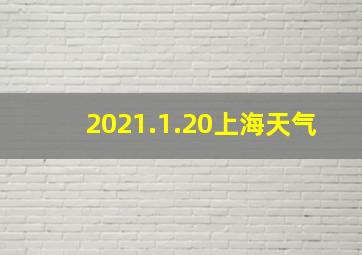 2021.1.20上海天气